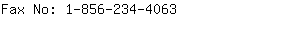 Fax No: 1-856-234-4063